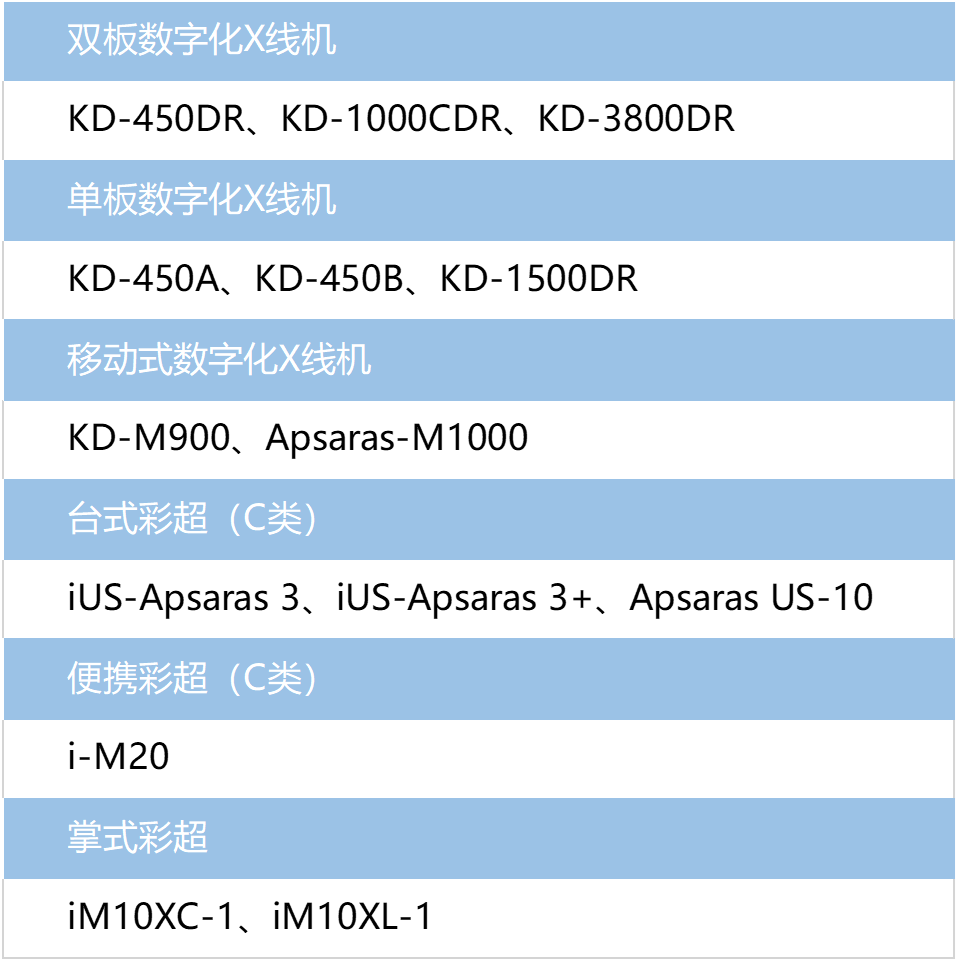 双板数字化X线机

KD-450DR、KD-1000CDR、KD-3800DR

单板数字化X线机

KD-450A、KD-450B、KD-1500DR

移动式数字化X线机

KD-M900、Apsaras-M1000

台式彩超（C类）

iUS-Apsaras 3、iUS-Apsaras 3+、Apsaras US-10

便携彩超（C类）

i-M20

掌式彩超

iM10XC-1、iM10XL-1